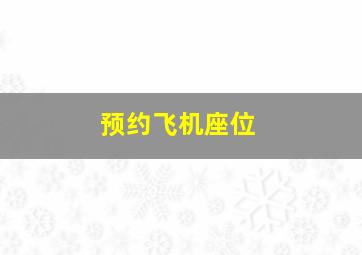 预约飞机座位